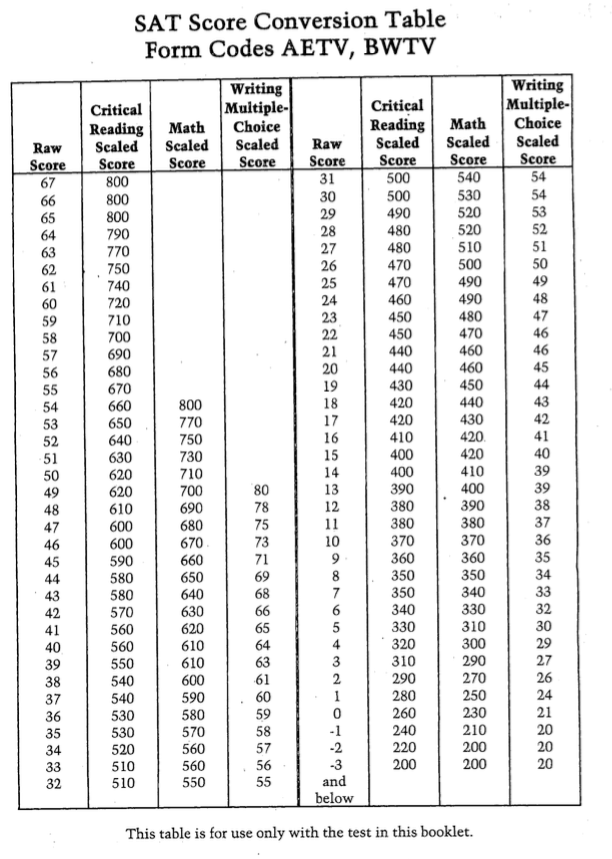 SAT Score Conversion Table
Form Codes AETV, BWTV

| Raw Score | Critical Reading Scaled Score | Math Scaled Score | Writing Multiple-Choice Scaled Score | Raw Score | Critical Reading Scaled Score | Math Scaled Score | Writing Multiple-Choice Scaled Score |
|---|---|---|---|---|---|---|---|
| 67 | 800 | | | 31 | 500 | 540 | 54 |
| 66 | 800 | | | 30 | 500 | 530 | 54 |
| 65 | 800 | | | 29 | 490 | 520 | 53 |
| 64 | 790 | | | 28 | 480 | 520 | 52 |
| 63 | 770 | | | 27 | 480 | 510 | 51 |
| 62 | 750 | | | 26 | 470 | 500 | 50 |
| 61 | 740 | | | 25 | 470 | 490 | 49 |
| 60 | 720 | | | 24 | 460 | 490 | 48 |
| 59 | 710 | | | 23 | 450 | 480 | 47 |
| 58 | 700 | | | 22 | 450 | 470 | 46 |
| 57 | 690 | | | 21 | 440 | 460 | 46 |
| 56 | 680 | | | 20 | 440 | 460 | 45 |
| 55 | 670 | | | 19 | 430 | 450 | 44 |
| 54 | 660 | 800 | | 18 | 420 | 440 | 43 |
| 53 | 650 | 770 | | 17 | 420 | 430 | 42 |
| 52 | 640 | 750 | | 16 | 410 | 420 | 41 |
| 51 | 630 | 730 | | 15 | 400 | 420 | 40 |
| 50 | 620 | 710 | | 14 | 400 | 410 | 39 |
| 49 | 620 | 700 | 80 | 13 | 390 | 400 | 39 |
| 48 | 610 | 690 | 78 | 12 | 380 | 390 | 38 |
| 47 | 600 | 680 | 75 | 11 | 380 | 380 | 37 |
| 46 | 600 | 670 | 73 | 10 | 370 | 370 | 36 |
| 45 | 590 | 660 | 71 | 9 | 360 | 360 | 35 |
| 44 | 580 | 650 | 69 | 8 | 350 | 350 | 34 |
| 43 | 580 | 640 | 68 | 7 | 350 | 340 | 33 |
| 42 | 570 | 630 | 66 | 6 | 340 | 330 | 32 |
| 41 | 560 | 620 | 65 | 5 | 330 | 310 | 30 |
| 40 | 560 | 610 | 64 | 4 | 320 | 300 | 29 |
| 39 | 550 | 610 | 63 | 3 | 310 | 290 | 27 |
| 38 | 540 | 600 | 61 | 2 | 290 | 270 | 26 |
| 37 | 540 | 590 | 60 | 1 | 280 | 250 | 24 |
| 36 | 530 | 580 | 59 | 0 | 260 | 230 | 21 |
| 35 | 530 | 570 | 58 | -1 | 240 | 210 | 20 |
| 34 | 520 | 560 | 57 | -2 | 220 | 200 | 20 |
| 33 | 510 | 560 | 56 | -3 and below | 200 | 200 | 20 |
| 32 | 510 | 550 | 55 | | | | |

This table is for use only with the test in this booklet.